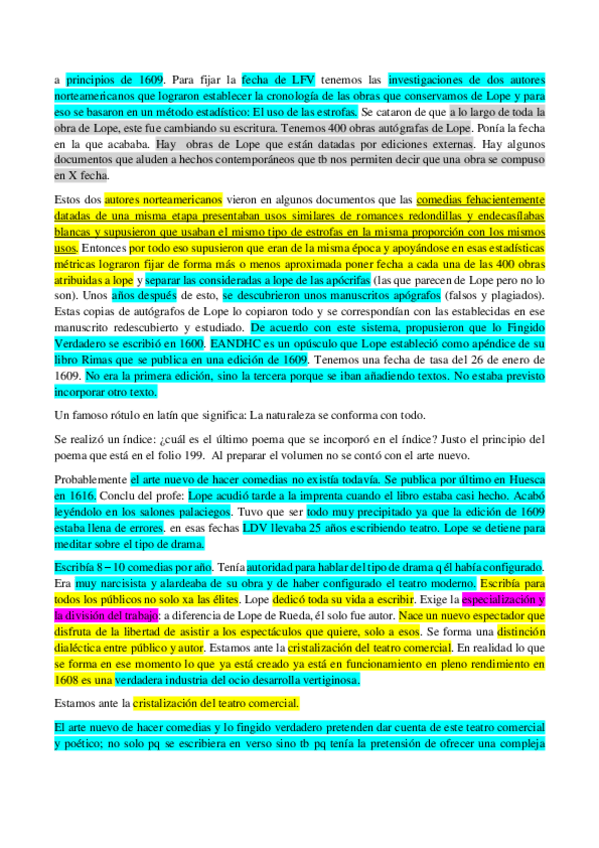 a principios de 1609. Para fijar la fecha de LFV tenemos las investigaciones de dos autores norteamericanos que lograron establecer la cronología de las obras que conservamos de Lope y para eso se basaron en un método estadístico: El uso de las estrofas. Se cataron de que a lo largo de toda la obra de Lope, este fue cambiando su escritura. Tenemos 400 obras autógrafas de Lope. Ponía la fecha en la que acababa. Hay obras de Lope que están datadas por ediciones externas. Hay algunos documentos que aluden a hechos contemporáneos que tb nos permiten decir que una obra se compuso en X fecha.

Estos dos autores norteamericanos vieron en algunos documentos que las comedias fehacientemente datadas de una misma etapa presentaban usos similares de romances redondillas y endecasílabas blancas y supusieron que usaban el mismo tipo de estrofas en la misma proporción con los mismos usos. Entonces por todo eso supusieron que eran de la misma época y apoyándose en esas estadísticas métricas lograron fijar de forma más o menos aproximada poner fecha a cada una de las 400 obras atribuidas a lope y separar las consideradas a lope de las apócrifas (las que parecen de Lope pero no lo son). Unos años después de esto, se descubrieron unos manuscritos apógrafos (falsos y plagiados). Estas copias de autógrafos de Lope lo copiaron todo y se correspondían con las establecidas en ese manuscrito redescubierto y estudiado. De acuerdo con este sistema, propusieron que lo Fingido Verdadero se escribió en 1600. EANDHC es un opúsculo que Lope estableció como apéndice de su libro Rimas que se publica en una edición de 1609. Tenemos una fecha de tasa del 26 de enero de 1609. No era la primera edición, sino la tercera porque se iban añadiendo textos. No estaba previsto incorporar otro texto.

Un famoso rótulo en latín que significa: La naturaleza se conforma con todo.

Se realizó un índice: ¿cuál es el último poema que se incorporó en el índice? Justo el principio del poema que está en el folio 199. Al preparar el volumen no se contó con el arte nuevo.

Probablemente el arte nuevo de hacer comedias no existía todavía. Se publica por último en Huesca en 1616. Conclu del profe: Lope acudió tarde a la imprenta cuando el libro estaba casi hecho. Acabó leyéndolo en los salones palaciegos. Tuvo que ser todo muy precipitado ya que la edición de 1609 estaba llena de errores. en esas fechas LDV llevaba 25 años escribiendo teatro. Lope se detiene para meditar sobre el tipo de drama.

Escribía 8 – 10 comedias por año. Tenía autoridad para hablar del tipo de drama q él había configurado. Era muy narcisista y alardeaba de su obra y de haber configurado el teatro moderno. Escribía para todos los públicos no solo xa las élites. Lope dedicó toda su vida a escribir. Exige la especialización y la división del trabajo: a diferencia de Lope de Rueda, él solo fue autor. Nace un nuevo espectador que disfruta de la libertad de asistir a los espectáculos que quiere, solo a esos. Se forma una distinción dialéctica entre público y autor. Estamos ante la cristalización del teatro comercial. En realidad lo que se forma en ese momento lo que ya está creado ya está en funcionamiento en pleno rendimiento en 1608 es una verdadera industria del ocio desarrolla vertiginosa.

Estamos ante la cristalización del teatro comercial.

El arte nuevo de hacer comedias y lo fingido verdadero pretenden dar cuenta de este teatro comercial y poético; no solo pq se escribiera en verso sino tb pq tenía la pretensión de ofrecer una compleja